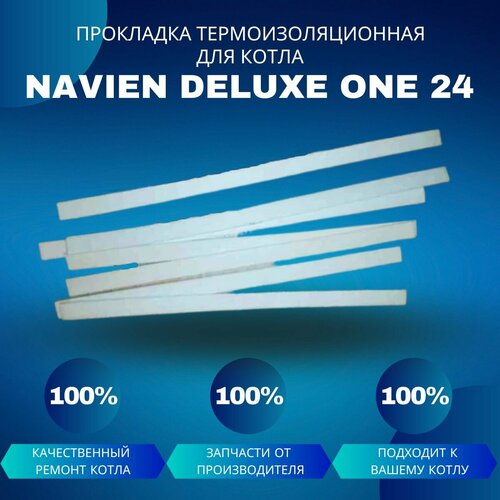 ПРОКЛАДКА ТЕРМОИЗОЛЯЦИОННАЯ ДЛЯ КОТЛА
NAVIEN DELUXE ONE 24

100%
КАЧЕСТВЕННЫЙ РЕМОНТ КОТЛА

100%
ЗАПЧАСТИ ОТ ПРОИЗВОДИТЕЛЯ

100%
ПОДХОДИТ К ВАШЕМУ КОТЛУ